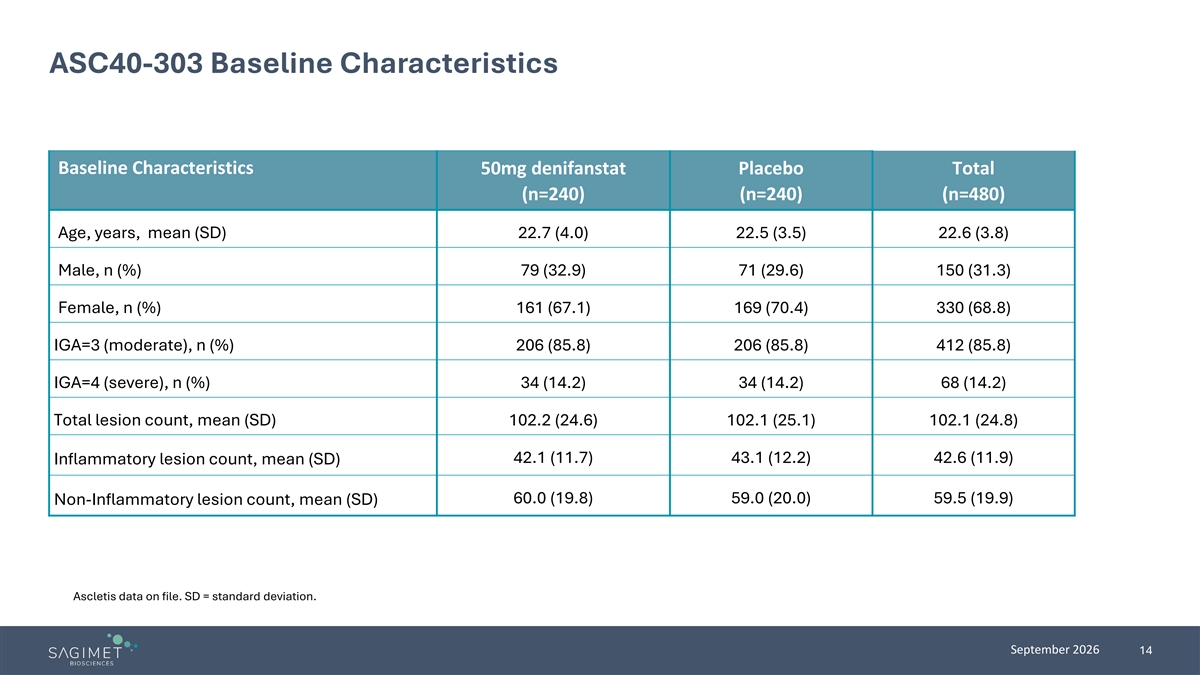 ASC40-303 Baseline Characteristics

| Baseline Characteristics | 50mg denifanstat (n=240) | Placebo (n=240) | Total (n=480) |
|---|---|---|---|
| Age, years, mean (SD) | 22.7 (4.0) | 22.5 (3.5) | 22.6 (3.8) |
| Male, n (%) | 79 (32.9) | 71 (29.6) | 150 (31.3) |
| Female, n (%) | 161 (67.1) | 169 (70.4) | 330 (68.8) |
| IGA=3 (moderate), n (%) | 206 (85.8) | 206 (85.8) | 412 (85.8) |
| IGA=4 (severe), n (%) | 34 (14.2) | 34 (14.2) | 68 (14.2) |
| Total lesion count, mean (SD) | 102.2 (24.6) | 102.1 (25.1) | 102.1 (24.8) |
| Inflammatory lesion count, mean (SD) | 42.1 (11.7) | 43.1 (12.2) | 42.6 (11.9) |
| Non-Inflammatory lesion count, mean (SD) | 60.0 (19.8) | 59.0 (20.0) | 59.5 (19.9) |

Ascletis data on file. SD = standard deviation.

SAGIMET
BIOSCIENCES

September 2026

14